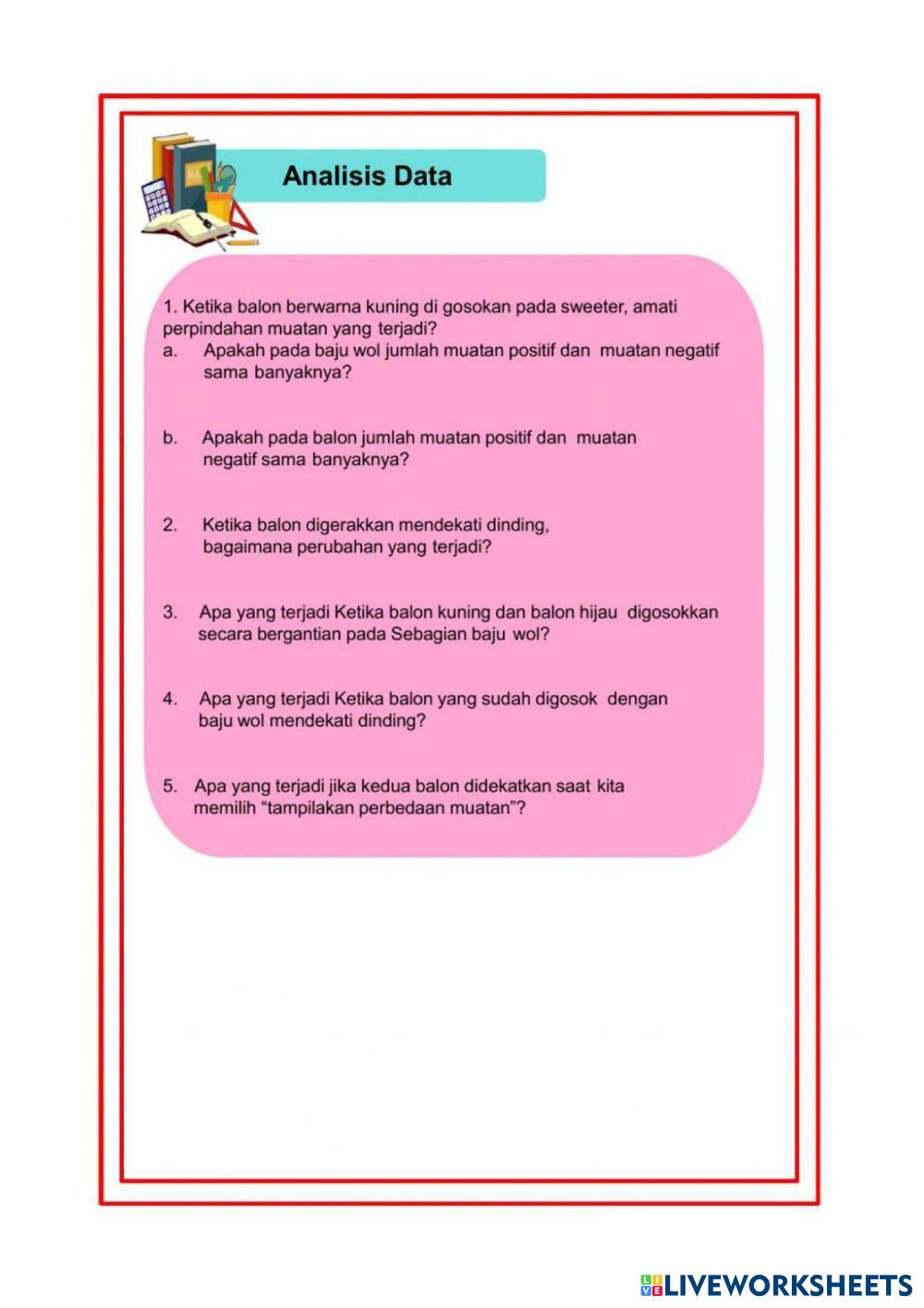 Analisis Data

1. Ketika balon berwarna kuning di gosokan pada sweeter, amati perpindahan muatan yang terjadi?

a. Apakah pada baju wol jumlah muatan positif dan muatan negatif sama banyaknya?

b. Apakah pada balon jumlah muatan positif dan muatan negatif sama banyaknya?

2. Ketika balon digerakkan mendekati dinding, bagaimana perubahan yang terjadi?

3. Apa yang terjadi Ketika balon kuning dan balon hijau digosokkan secara bergantian pada Sebagian baju wol?

4. Apa yang terjadi Ketika balon yang sudah digosok dengan baju wol mendekati dinding?

5. Apa yang terjadi jika kedua balon didekatkan saat kita memilih "tampilakan perbedaan muatan"?

LIVEWORKSHEETS